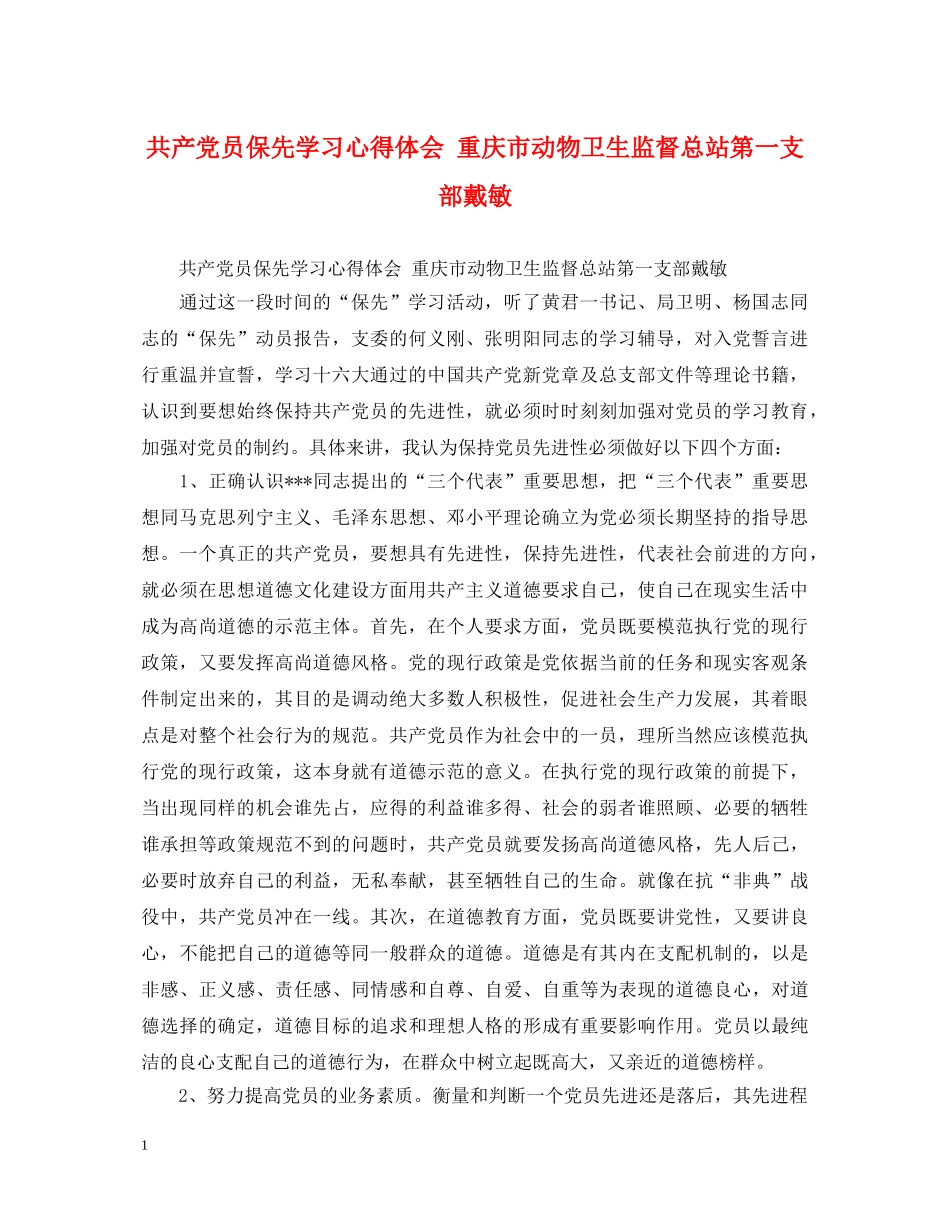 共产党员保先学习心得体会 重庆市动物卫生监督总站第一支部戴敏

共产党员保先学习心得体会 重庆市动物卫生监督总站第一支部戴敏

通过这一段时间的“保先”学习活动，听了黄君一书记、局卫明、杨国志同志的“保先”动员报告，支委的何义刚、张明阳同志的学习辅导，对入党誓言进行重温并宣誓，学习十六大通过的中国共产党新党章及总支部文件等理论书籍，认识到要想始终保持共产党员的先进性，就必须时时刻刻加强对党员的学习教育，加强对党员的制约。具体来讲，我认为保持党员先进性必须做好以下四个方面：

1、正确认识***同志提出的“三个代表”重要思想，把“三个代表”重要思想同马克思列宁主义、毛泽东思想、邓小平理论确立为党必须长期坚持的指导思想。一个真正的共产党员，要想具有先进性，保持先进性，代表社会前进的方向，就必须在思想道德文化建设方面用共产主义道德要求自己，使自己在现实生活中成为高尚道德的示范主体。首先，在个人要求方面，党员既要模范执行党的现行政策，又要发挥高尚道德风格。党的现行政策是党依据当前的任务和现实客观条件制定出来的，其目的是调动绝大多数人积极性，促进社会生产力发展，其着眼点是对整个社会行为的规范。共产党员作为社会中的一员，理所当然应该模范执行党的现行政策，这本身就有道德示范的意义。在执行党的现行政策的前提下，当出现同样的机会谁先占，应得的利益谁多得、社会的弱者谁照顾、必要的牺牲谁承担等政策规范不到的问题时，共产党员就要发扬高尚道德风格，先人后己，必要时放弃自己的利益，无私奉献，甚至牺牲自己的生命。就像在抗“非典”战役中，共产党员冲在一线。其次，在道德教育方面，党员既要讲党性，又要讲良心，不能把自己的道德等同一般群众的道德。道德是有其内在支配机制的，以是非感、正义感、责任感、同情感和自尊、自爱、自重等为表现的道德良心，对道德选择的确定，道德目标的追求和理想人格的形成有重要影响作用。党员以最纯洁的良心支配自己的道德行为，在群众中树立起既高大，又亲近的道德榜样。

2、努力提高党员的业务素质。衡量和判断一个党员先进还是落后，其先进程

1